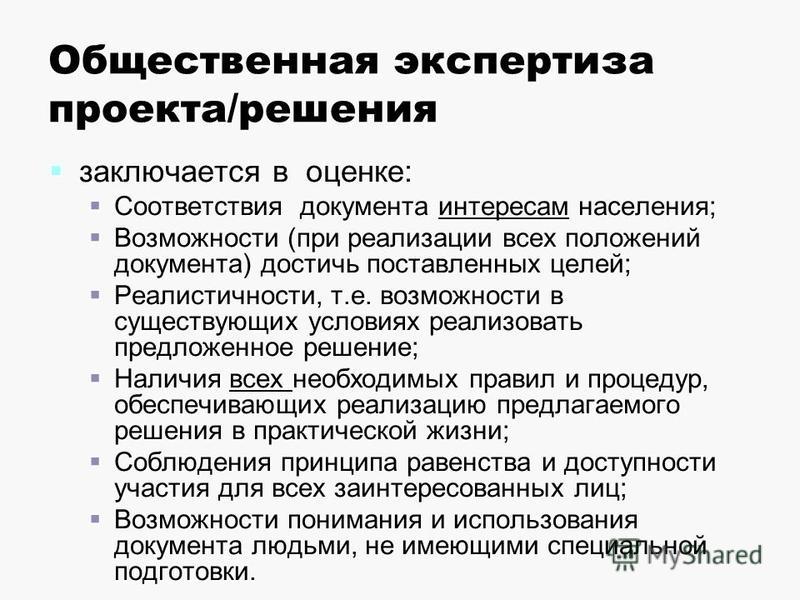 Общественная экспертиза проекта/решения

заключается в оценке:

Соответствия документа интересам населения;

Возможности (при реализации всех положений документа) достичь поставленных целей;

Реалистичности, т.е. возможности в существующих условиях реализовать предложенное решение;

Наличия всех необходимых правил и процедур, обеспечивающих реализацию предлагаемого решения в практической жизни;

Соблюдения принципа равенства и доступности участия для всех заинтересованных лиц;

Возможности понимания и использования документа людьми, не имеющими специальной подготовки.

MyShared